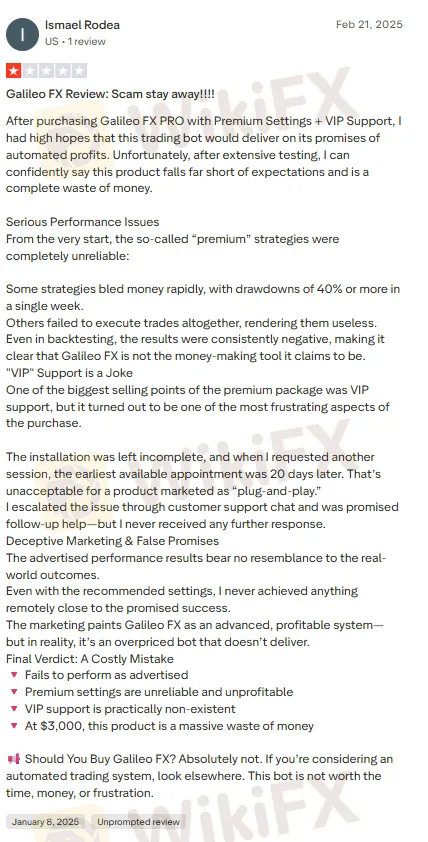 I

Ismael Rodea
US • 1 review

Feb 21, 2025

Galileo FX Review: Scam stay away!!!!

After purchasing Galileo FX PRO with Premium Settings + VIP Support, I had high hopes that this trading bot would deliver on its promises of automated profits. Unfortunately, after extensive testing, I can confidently say this product falls far short of expectations and is a complete waste of money.

Serious Performance Issues
From the very start, the so-called "premium" strategies were completely unreliable:

Some strategies bled money rapidly, with drawdowns of 40% or more in a single week.
Others failed to execute trades altogether, rendering them useless.
Even in backtesting, the results were consistently negative, making it clear that Galileo FX is not the money-making tool it claims to be.
"VIP" Support is a Joke
One of the biggest selling points of the premium package was VIP support, but it turned out to be one of the most frustrating aspects of the purchase.

The installation was left incomplete, and when I requested another session, the earliest available appointment was 20 days later. That's unacceptable for a product marketed as "plug-and-play."
I escalated the issue through customer support chat and was promised follow-up help—but I never received any further response.
Deceptive Marketing & False Promises
The advertised performance results bear no resemblance to the real-world outcomes.
Even with the recommended settings, I never achieved anything remotely close to the promised success.
The marketing paints Galileo FX as an advanced, profitable system—but in reality, it's an overpriced bot that doesn't deliver.
Final Verdict: A Costly Mistake
🔻 Fails to perform as advertised
🔻 Premium settings are unreliable and unprofitable
🔻 VIP support is practically non-existent
🔻 At $3,000, this product is a massive waste of money

📢 Should You Buy Galileo FX? Absolutely not. If you're considering an automated trading system, look elsewhere. This bot is not worth the time, money, or frustration.

January 8, 2025 Unprompted review

WikiFX